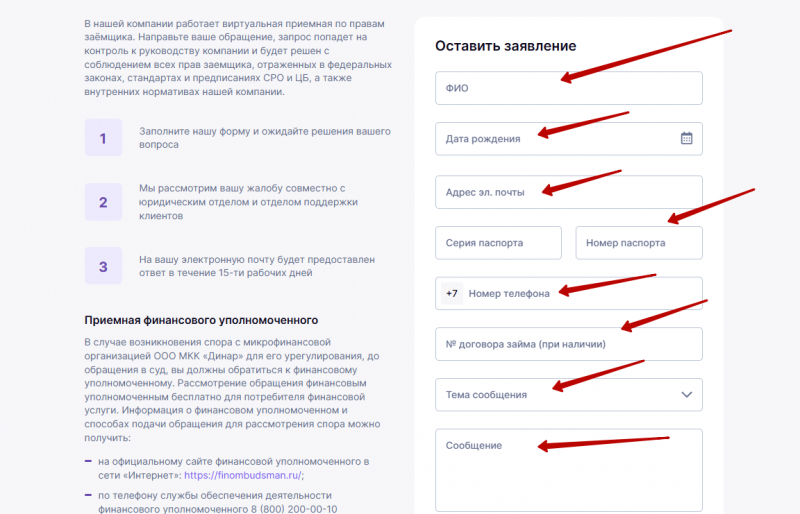 В нашей компании работает виртуальная приемная по правам заёмщика. Направьте ваше обращение, запрос попадет на контроль к руководству компании и будет решен с соблюдением всех прав заемщика, отраженных в федеральных законах, стандартах и предписаниях СРО и ЦБ, а также внутренних нормативах нашей компании.

1 Заполните нашу форму и ожидайте решения вашего вопроса

2 Мы рассмотрим вашу жалобу совместно с юридическим отделом и отделом поддержки клиентов

3 На вашу электронную почту будет предоставлен ответ в течение 15-ти рабочих дней

Приемная финансового уполномоченного

В случае возникновения спора с микрофинансовой организацией ООО МКК «Динар» для его урегулирования, до обращения в суд, вы должны обратиться к финансовому уполномоченному. Рассмотрение обращения финансовым уполномоченным бесплатно для потребителя финансовой услуги. Информация о финансовом уполномоченном и способах подачи обращения для рассмотрения спора можно получить:

– на официальному сайте финансовой уполномоченного в сети «Интернет»: https://finombudsman.ru/;

– по телефону службы обеспечения деятельности финансового уполномоченного 8 (800) 200-00-10

Оставить заявление

ФИО

Дата рождения

Адрес эл. почты

Серия паспорта

Номер паспорта

+7 Номер телефона

№ договора займа (при наличии)

Тема сообщения

Сообщение